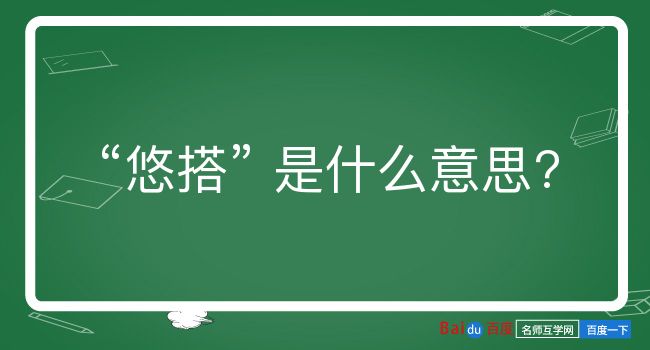 “悠搭”是什么意思？

Baidu 百度 名师互学网 百度一下